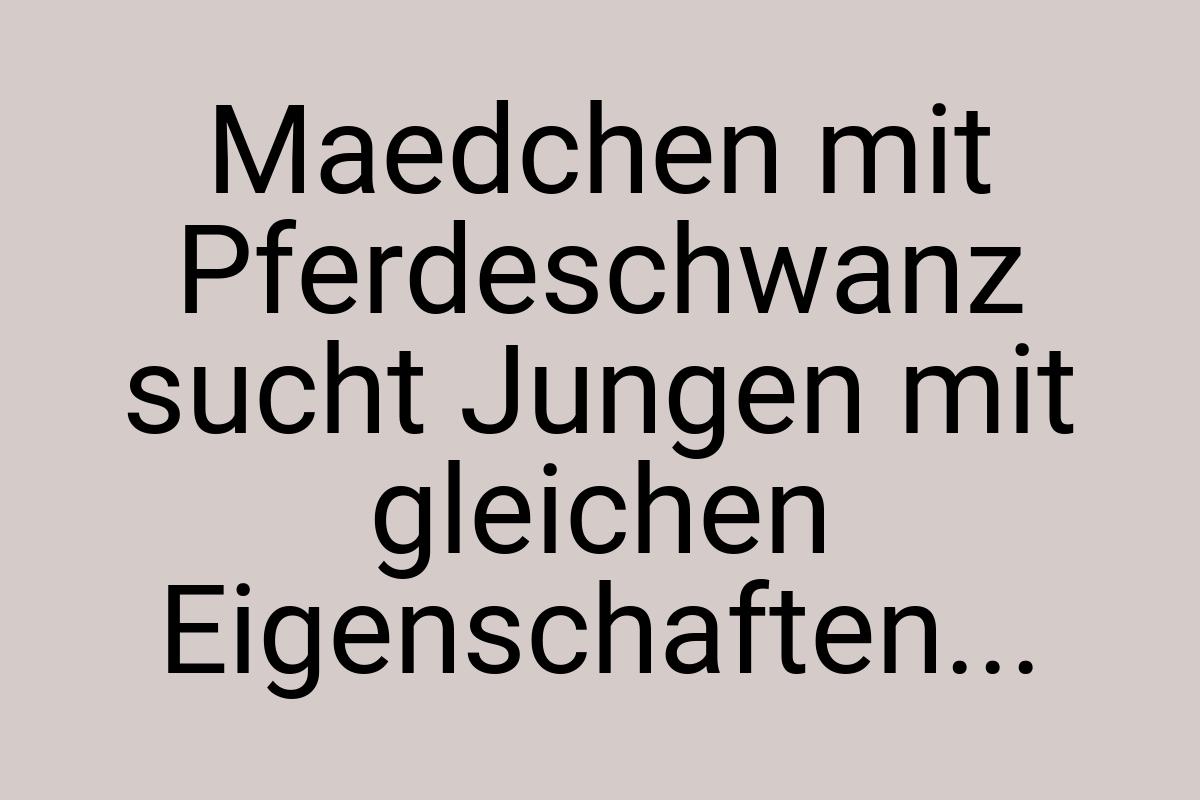 Maedchen mit Pferdeschwanz sucht Jungen mit gleichen Eigenschaften...